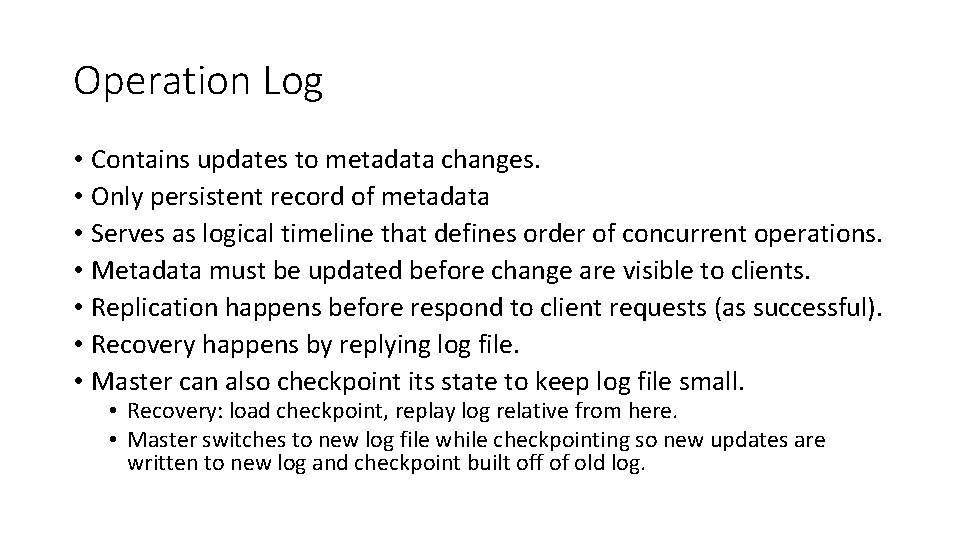 Operation Log

• Contains updates to metadata changes.
• Only persistent record of metadata
• Serves as logical timeline that defines order of concurrent operations.
• Metadata must be updated before change are visible to clients.
• Replication happens before respond to client requests (as successful).
• Recovery happens by replying log file.
• Master can also checkpoint its state to keep log file small.
• Recovery: load checkpoint, replay log relative from here.
• Master switches to new log file while checkpointing so new updates are written to new log and checkpoint built off of old log.